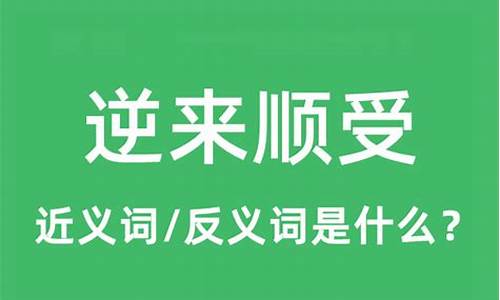 逆来顺受

近义词/反义词是什么？